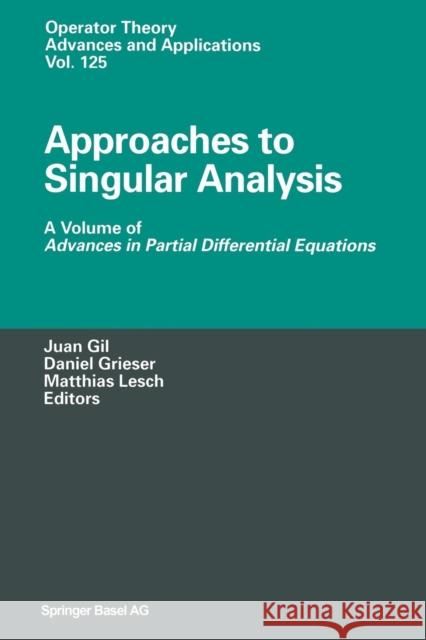 Operator Theory
Advances and Applications
Vol. 125

Approaches to Singular Analysis

A Volume of
Advances in Partial Differential Equations

Juan Gil
Daniel Grieser
Matthias Lesch
Editors

Springer Basel AG